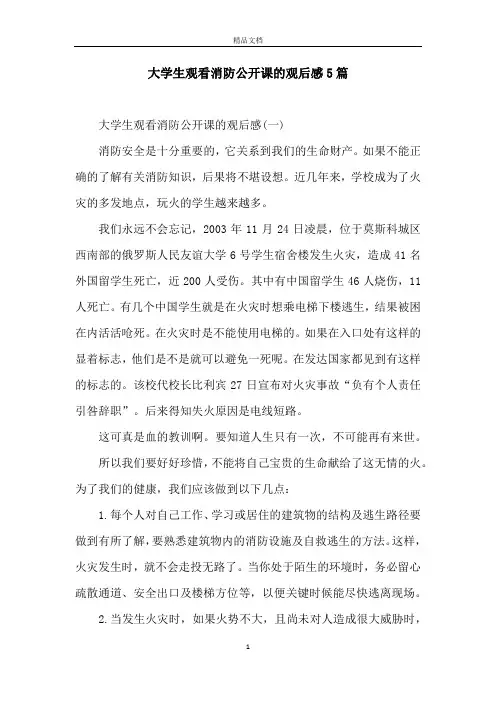 精品文档

大学生观看消防公开课的观后感5篇

大学生观看消防公开课的观后感(一)

消防安全是十分重要的，它关系到我们的生命财产。如果不能正确的了解有关消防知识，后果将不堪设想。近几年来，学校成为了火灾的多发地点，玩火的学生越来越多。

我们永远不会忘记，2003 年 11 月 24 日凌晨，位于莫斯科城区西南部的俄罗斯人民友谊大学 6 号学生宿舍楼发生火灾，造成 41 名外国留学生死亡，近 200 人受伤。其中有中国留学生 46 人烧伤，11 人死亡。有几个中国学生就是在火灾时想乘电梯下楼逃生，结果被困在内活活呛死。在火灾时是不能使用电梯的。如果在入口处有这样的显着标志，他们是不是就可以避免一死呢。在发达国家都见到有这样的标志的。该校代校长比利宾 27 日宣布对火灾事故“负有个人责任引咎辞职”。后来得知失火原因是电线短路。

这可真是血的教训啊。要知道人生只有一次，不可能再有来世。

所以我们要好好珍惜，不能将自己宝贵的生命献给了这无情的火。为了我们的健康，我们应该做到以下几点：

1.每个人对自己工作、学习或居住的建筑物的结构及逃生路径要做到有所了解，要熟悉建筑物内的消防设施及自救逃生的方法。这样，火灾发生时，就不会走投无路了。当你处于陌生的环境时，务必留心疏散通道、安全出口及楼梯方位等，以便关键时候能尽快逃离现场。

2.当发生火灾时，如果火势不大，且尚未对人造成很大威胁时，

1